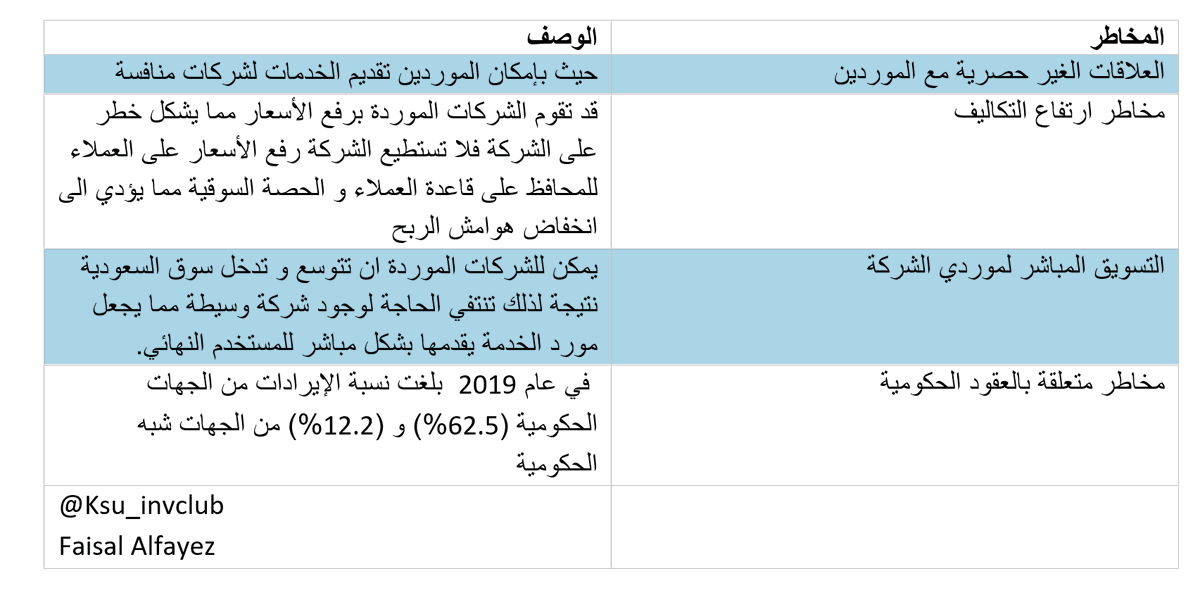 | المخاطر | الوصف |
|---|---|
| العلاقات الغير حصرية مع الموردين | حيث بإمكان الموردين تقديم الخدمات لشركات منافسة |
| مخاطر ارتفاع التكاليف | قد تقوم الشركات الموردة برفع الأسعار مما يشكل خطر على الشركة فلا تستطيع الشركة رفع الأسعار على العملاء للمحافظ على قاعدة العملاء و الحصة السوقية مما يؤدي الى انخفاض هوامش الربح |
| التسويق المباشر لموردي الشركة | يمكن للشركات الموردة ان تتوسع و تدخل سوق السعودية نتيجة لذلك تنتفي الحاجة لوجود شركة وسيطة مما يجعل مورد الخدمة يقدمها بشكل مباشر للمستخدم النهائي. |
| مخاطر متعلقة بالعقود الحكومية | في عام 2019 بلغت نسبة الإيرادات من الجهات الحكومية (62.5%) و (12.2%) من الجهات شبه الحكومية |
| | @Ksu_invclub Faisal Alfayez |